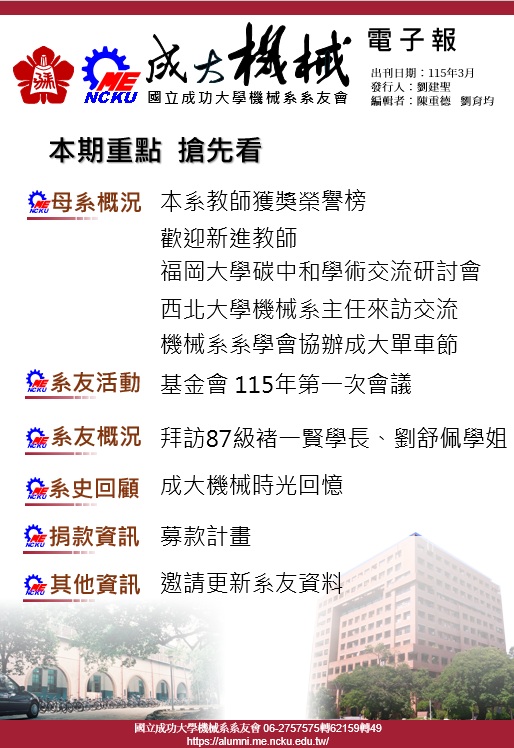 ME
NCKU
成大機械
國立成功大學機械系系友會

電子報
出刊日期：115年3月
發行人：劉建聖
編輯者：陳重德 劉育均

本期重點 搶先看

母系概況
本系教師獲獎榮譽榜
歡迎新進教師
福岡大學碳中和學術交流研討會
西北大學機械系主任來訪交流
機械系系學會協辦成大單車節

系友活動
基金會 115年第一次會議

系友概況
拜訪87級褚一賢學長、劉舒佩學姐

系史回顧
成大機械時光回憶

捐款資訊
募款計畫

其他資訊
邀請更新系友資料

國立成功大學機械系系友會 06-2757575轉62159轉49
https://alumni.me.ncku.edu.tw/